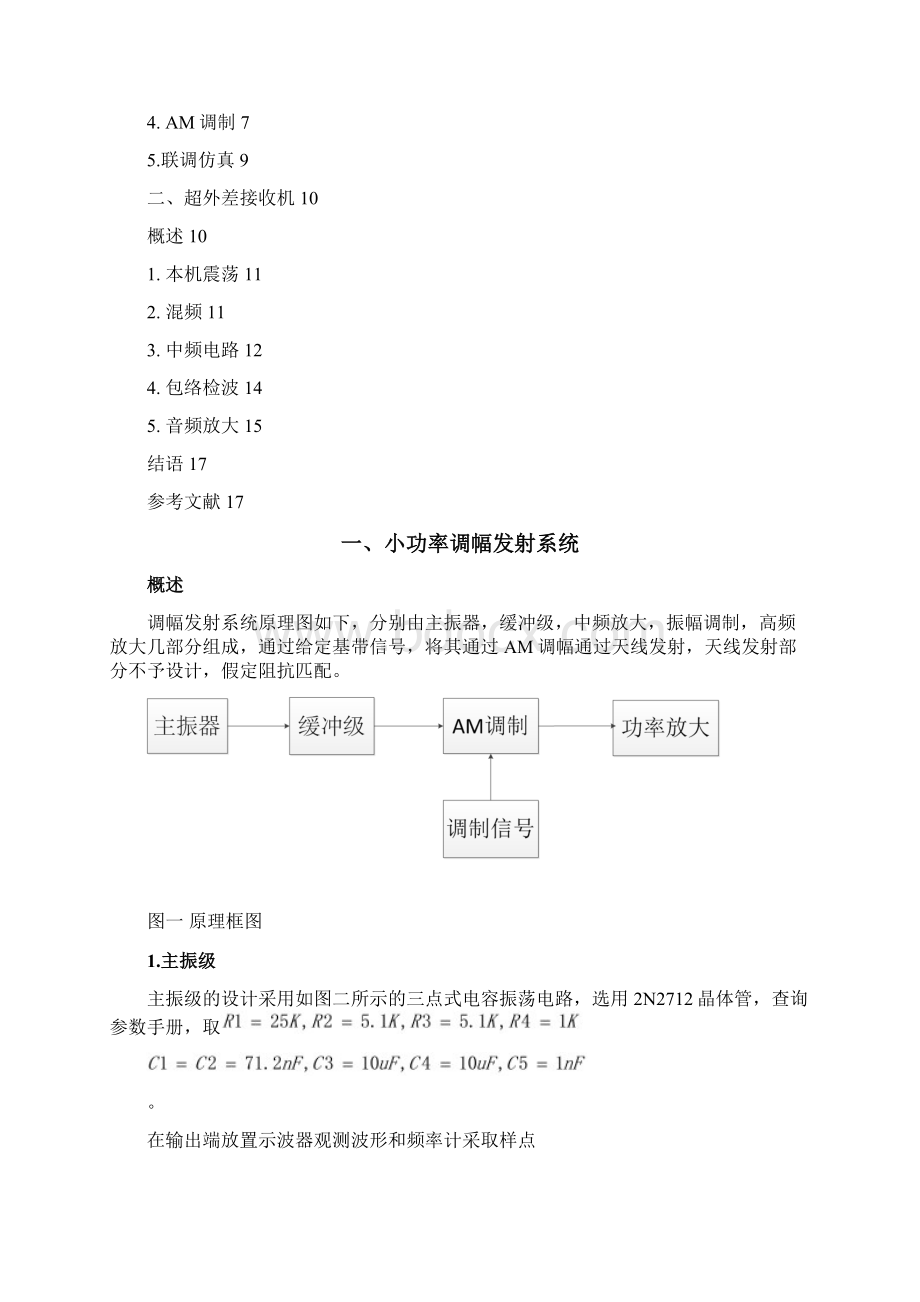 4. AM 调制 7

5.联调仿真 9

二、超外差接收机 10

概述 10

1. 本机震荡 11

2. 混频 11

3. 中频电路 12

4. 包络检波 14

5. 音频放大 15

结语 17

参考文献 17

一、小功率调幅发射系统

概述

调幅发射系统原理图如下，分别由主振器，缓冲级，中频放大，振幅调制，高频放大几部分组成，通过给定基带信号，将其通过 AM 调幅通过天线发射，天线发射部分不予设计，假定阻抗匹配。

主振器

缓冲级

AM调制

功率放大

调制信号

图一 原理框图

1.主振级

主振级的设计采用如图二所示的三点式电容振荡电路，选用 2N2712 晶体管，查询参数手册，取$R1 = 25K, R2 = 5.1K, R3 = 5.1K, R4 = 1K$

$C1 = C2 = 71.2nF, C3 = 10uF, C4 = 10uF, C5 = 1nF$

。

在输出端放置示波器观测波形和频率计采取样点